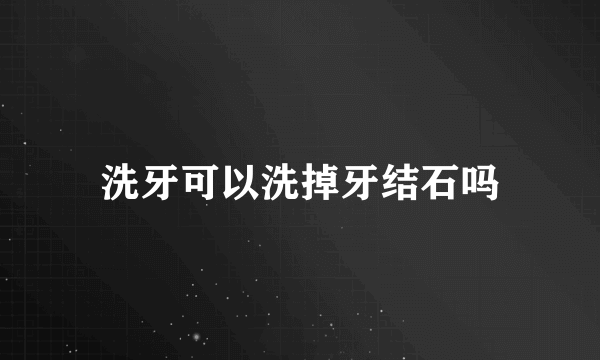 洗牙可以洗掉牙结石吗